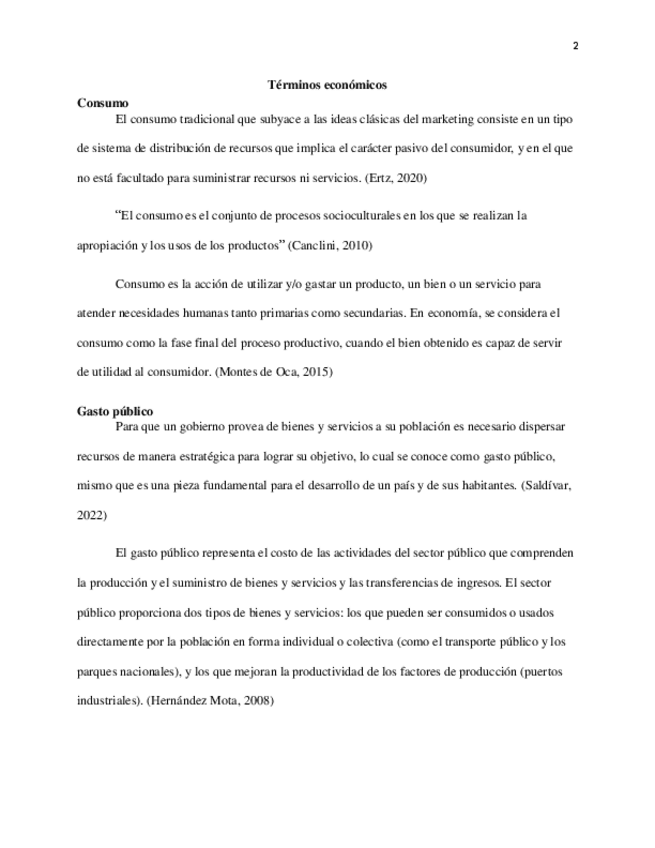 2

Términos económicos

Consumo

El consumo tradicional que subyace a las ideas clásicas del marketing consiste en un tipo de sistema de distribución de recursos que implica el carácter pasivo del consumidor, y en el que no está facultado para suministrar recursos ni servicios. (Ertz, 2020)

“El consumo es el conjunto de procesos socioculturales en los que se realizan la apropiación y los usos de los productos” (Canclini, 2010)

Consumo es la acción de utilizar y/o gastar un producto, un bien o un servicio para atender necesidades humanas tanto primarias como secundarias. En economía, se considera el consumo como la fase final del proceso productivo, cuando el bien obtenido es capaz de servir de utilidad al consumidor. (Montes de Oca, 2015)

Gasto público

Para que un gobierno provea de bienes y servicios a su población es necesario dispersar recursos de manera estratégica para lograr su objetivo, lo cual se conoce como gasto público, mismo que es una pieza fundamental para el desarrollo de un país y de sus habitantes. (Saldívar, 2022)

El gasto público representa el costo de las actividades del sector público que comprenden la producción y el suministro de bienes y servicios y las transferencias de ingresos. El sector público proporciona dos tipos de bienes y servicios: los que pueden ser consumidos o usados directamente por la población en forma individual o colectiva (como el transporte público y los parques nacionales), y los que mejoran la productividad de los factores de producción (puertos industriales). (Hernández Mota, 2008)